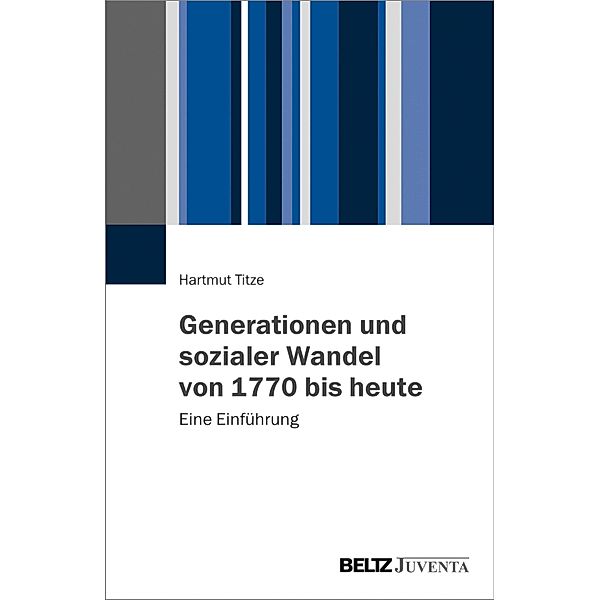 Hartmut Titze

Generationen und sozialer Wandel von 1770 bis heute

Eine Einführung

BELTZ JUVENTA